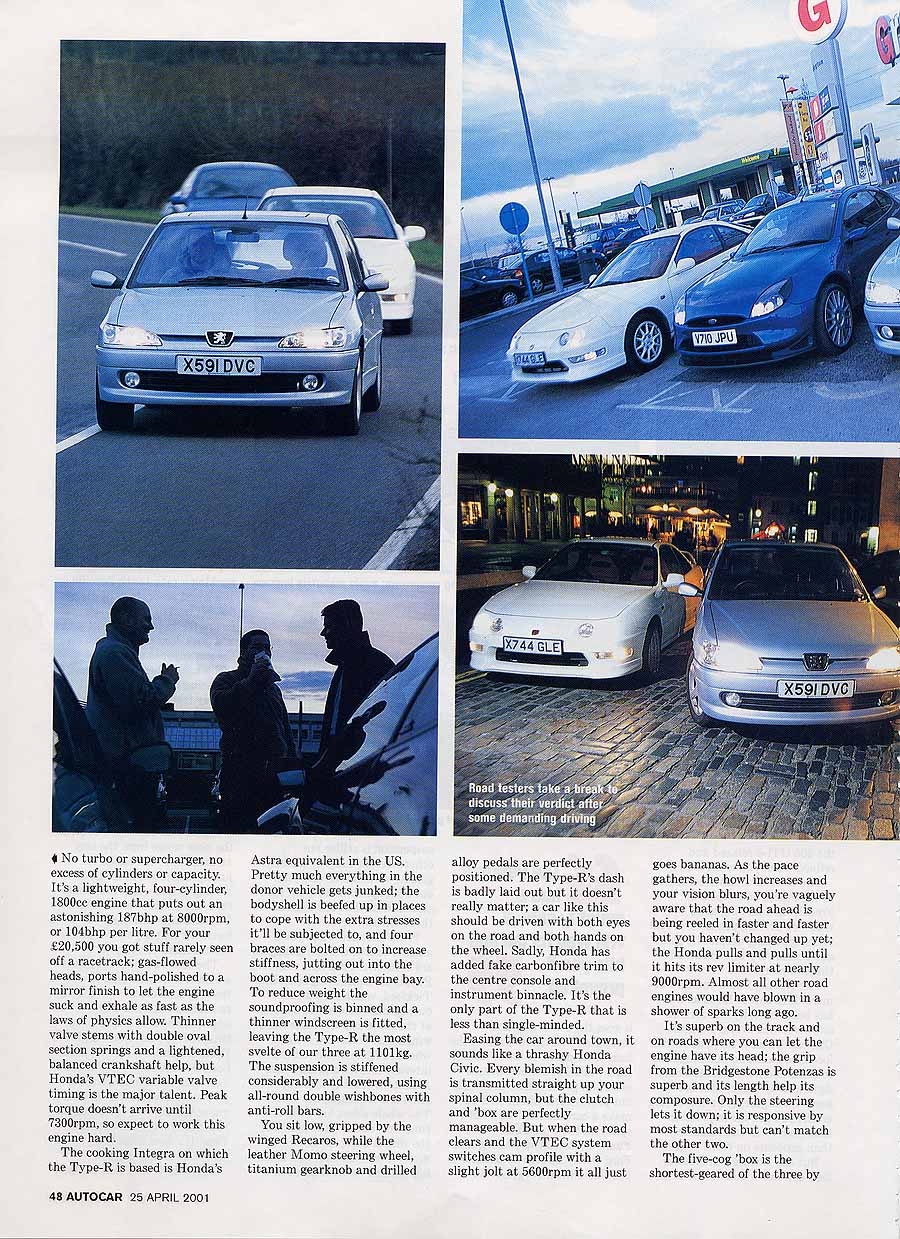 X591 DVC

V710 JPU

X744 GLE

X591 DVC

Road testers take a break to discuss their verdict after some demanding driving

♦ No turbo or supercharger, no excess of cylinders or capacity. It's a lightweight, four-cylinder, 1800cc engine that puts out an astonishing 187bhp at 8000rpm, or 104bhp per litre. For your £20,500 you got stuff rarely seen off a racetrack; gas-flowed heads, ports hand-polished to a mirror finish to let the engine suck and exhale as fast as the laws of physics allow. Thinner valve stems with double oval section springs and a lightened, balanced crankshaft help, but Honda's VTEC variable valve timing is the major talent. Peak torque doesn't arrive until 7300rpm, so expect to work this engine hard.

The cooking Integra on which the Type-R is based is Honda's Astra equivalent in the US. Pretty much everything in the donor vehicle gets junked; the bodyshell is beefed up in places to cope with the extra stresses it'll be subjected to, and four braces are bolted on to increase stiffness, jutting out into the boot and across the engine bay. To reduce weight the soundproofing is binned and a thinner windscreen is fitted, leaving the Type-R the most svelte of our three at 1101kg. The suspension is stiffened considerably and lowered, using all-round double wishbones with anti-roll bars.

You sit low, gripped by the winged Recaros, while the leather Momo steering wheel, titanium gearknob and drilled alloy pedals are perfectly positioned. The Type-R's dash is badly laid out but it doesn't really matter; a car like this should be driven with both eyes on the road and both hands on the wheel. Sadly, Honda has added fake carbonfibre trim to the centre console and instrument binnacle. It's the only part of the Type-R that is less than single-minded.

Easing the car around town, it sounds like a thrashy Honda Civic. Every blemish in the road is transmitted straight up your spinal column, but the clutch and 'box are perfectly manageable. But when the road clears and the VTEC system switches cam profile with a slight jolt at 5600rpm it all just goes bananas. As the pace gathers, the howl increases and your vision blurs, you're vaguely aware that the road ahead is being reeled in faster and faster but you haven't changed up yet; the Honda pulls and pulls until it hits its rev limiter at nearly 9000rpm. Almost all other road engines would have blown in a shower of sparks long ago.

It's superb on the track and on roads where you can let the engine have its head; the grip from the Bridgestone Potenzas is superb and its length help its composure. Only the steering lets it down; it is responsive by most standards but can't match the other two.

The five-cog 'box is the shortest-geared of the three by

48 AUTOCAR 25 APRIL 2001